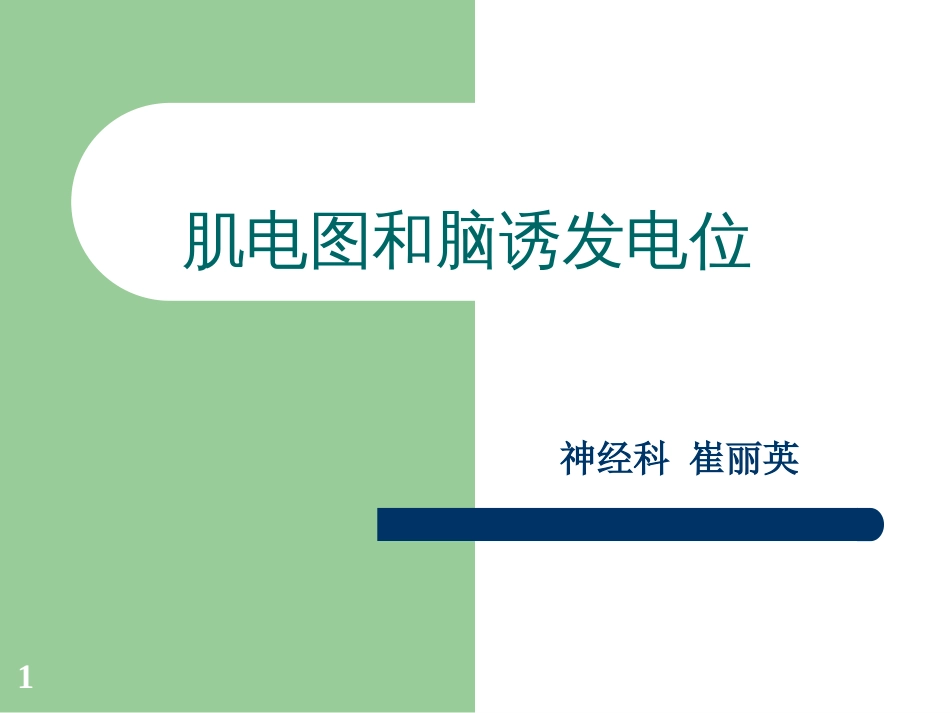 肌电图和脑诱发电位

神经科 崔丽英

1